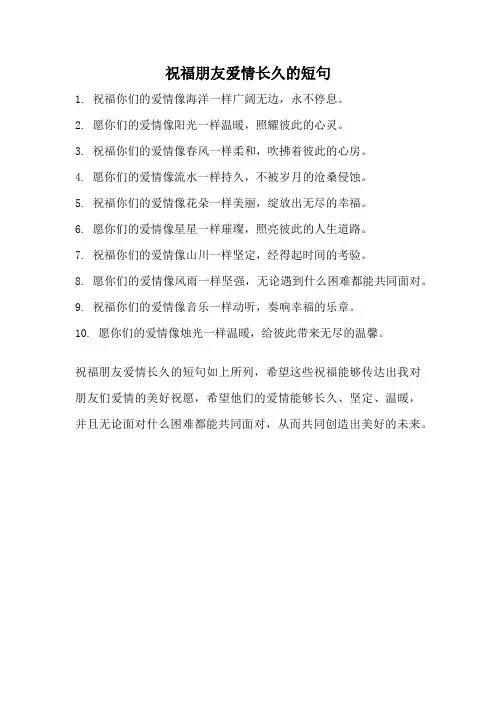 祝福朋友爱情长久的短句

1. 祝福你们的爱情像海洋一样广阔无边，永不停息。

2. 愿你们的爱情像阳光一样温暖，照耀彼此的心灵。

3. 祝福你们的爱情像春风一样柔和，吹拂着彼此的心房。

4. 愿你们的爱情像流水一样持久，不被岁月的沧桑侵蚀。

5. 祝福你们的爱情像花朵一样美丽，绽放出无尽的幸福。

6. 愿你们的爱情像星星一样璀璨，照亮彼此的人生道路。

7. 祝福你们的爱情像山川一样坚定，经得起时间的考验。

8. 愿你们的爱情像风雨一样坚强，无论遇到什么困难都能共同面对。

9. 祝福你们的爱情像音乐一样动听，奏响幸福的乐章。

10. 愿你们的爱情像烛光一样温暖，给彼此带来无尽的温馨。

祝福朋友爱情长久的短句如上所列，希望这些祝福能够传达出我对朋友们爱情的美好祝愿，希望他们的爱情能够长久、坚定、温暖，并且无论面对什么困难都能共同面对，从而共同创造出美好的未来。